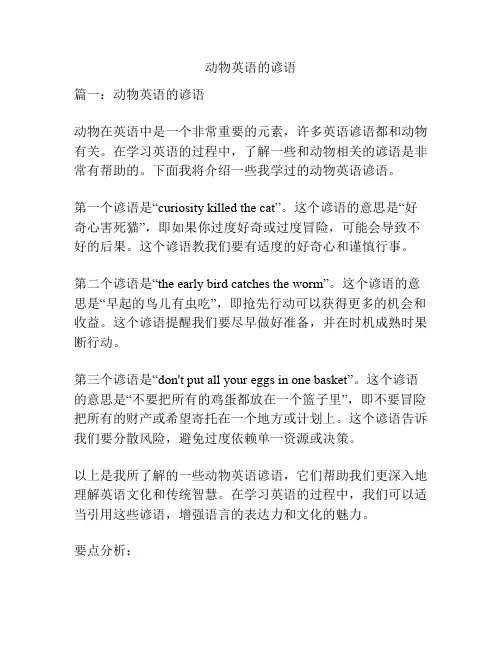 动物英语的谚语

篇一：动物英语的谚语

动物在英语中是一个非常重要的元素，许多英语谚语都和动物有关。在学习英语的过程中，了解一些和动物相关的谚语是非常有帮助的。下面我将介绍一些我学过的动物英语谚语。

第一个谚语是“curiosity killed the cat”。这个谚语的意思是“好奇心害死猫”，即如果你过度好奇或过度冒险，可能会导致不好的后果。这个谚语教我们要有适度的好奇心和谨慎行事。

第二个谚语是“the early bird catches the worm”。这个谚语的意思是“早起的鸟儿有虫吃”，即抢先行动可以获得更多的机会和收益。这个谚语提醒我们要尽早做好准备，并在时机成熟时果断行动。

第三个谚语是“don't put all your eggs in one basket”。这个谚语的意思是“不要把所有的鸡蛋都放在一个篮子里”，即不要冒险把所有的财产或希望寄托在一个地方或计划上。这个谚语告诉我们要分散风险，避免过度依赖单一资源或决策。

以上是我所了解的一些动物英语谚语，它们帮助我们更深入地理解英语文化和传统智慧。在学习英语的过程中，我们可以适当引用这些谚语，增强语言的表达力和文化的魅力。

要点分析：